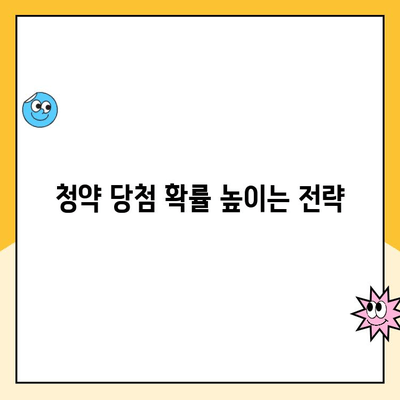 청약 당첨 확률 높이는 전략